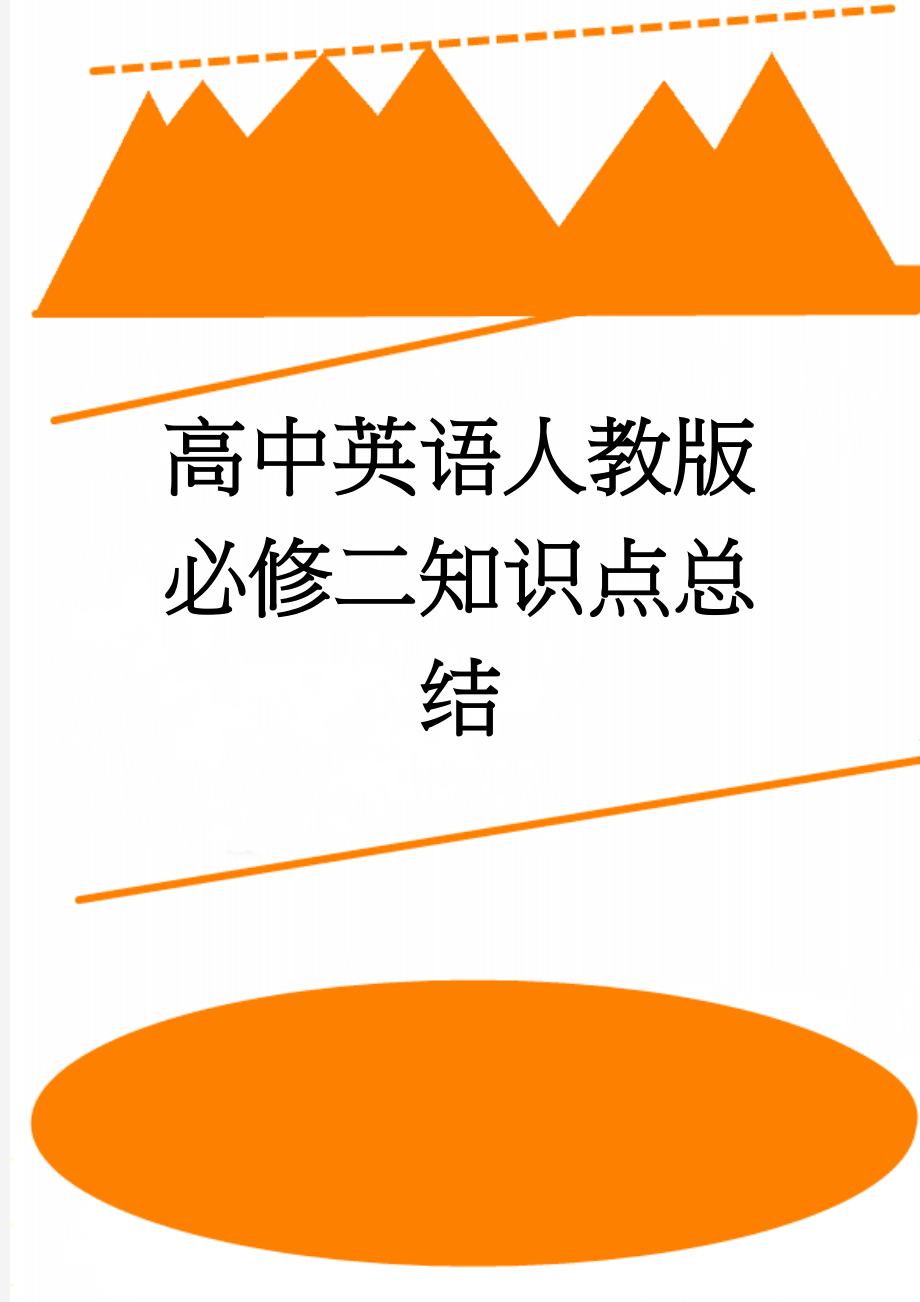 高中英语人教版必修二知识点总结